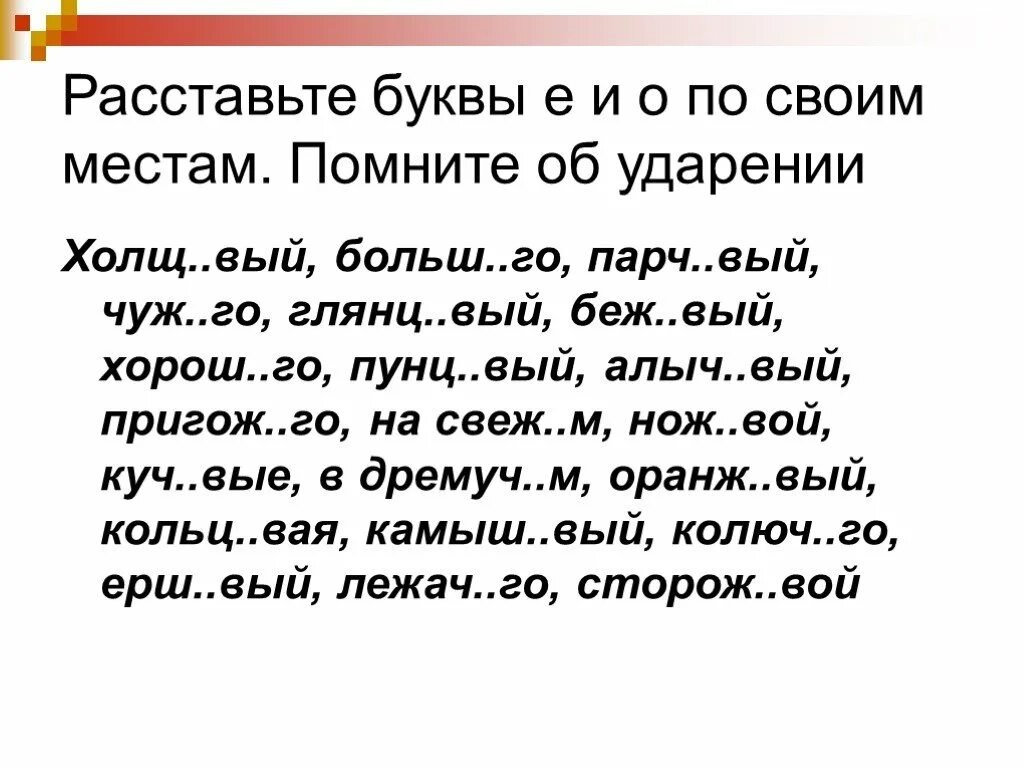 Расставьте буквы е и о по своим местам. Помните об ударении

Холщ..вый, больш..го, парч..вый, чуж..го, глянц..вый, беж..вый, хорош..го, пунц..вый, алыч..вый, пригож..го, на свеж..м, нож..вой, куч..вые, в дремуч..м, оранж..вый, кольц..вая, камыш..вый, колюч..го, ерш..вый, лежач..го, сторож..вой